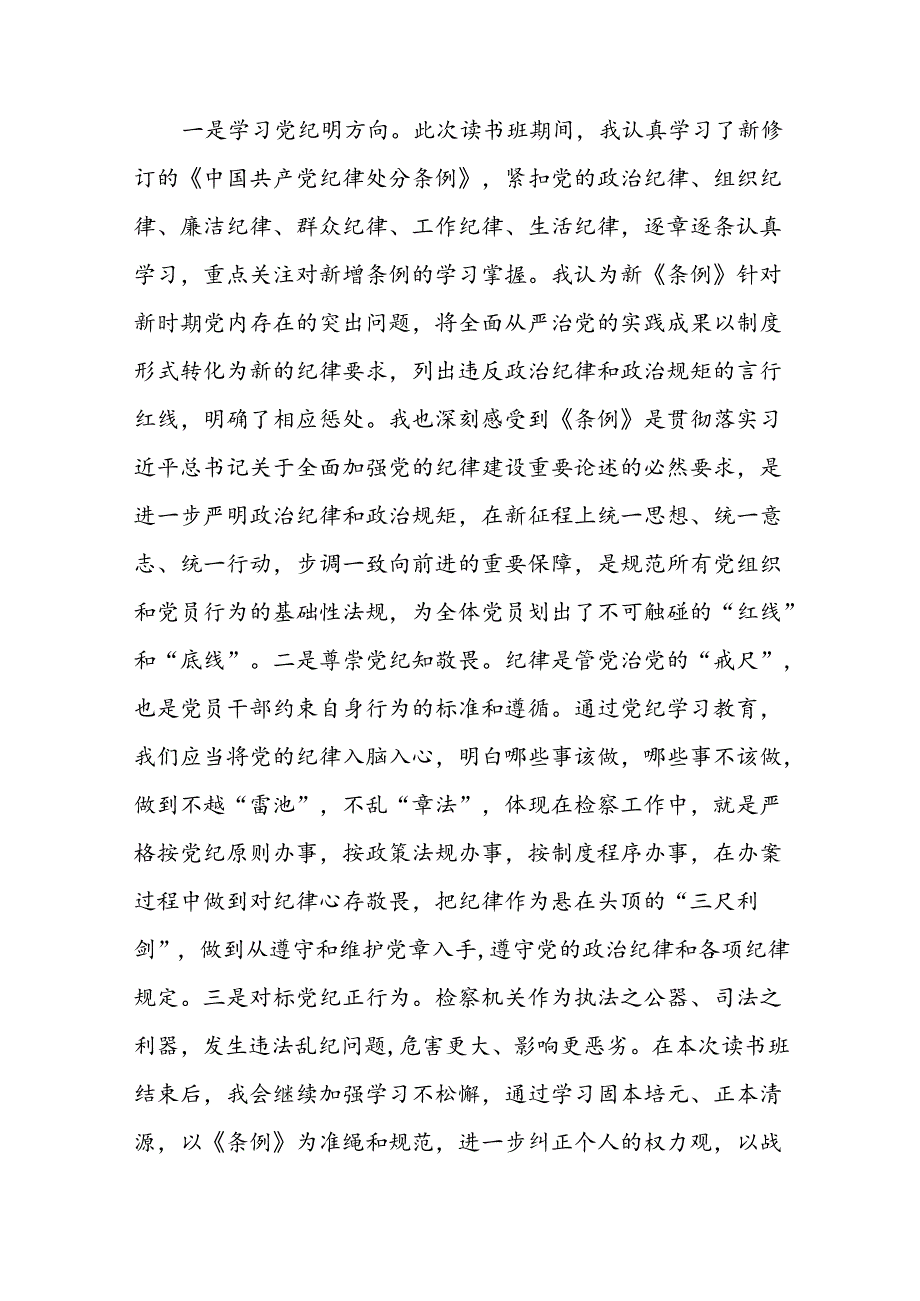 一是学习党纪明方向。此次读书班期间，我认真学习了新修订的《中国共产党纪律处分条例》，紧扣党的政治纪律、组织纪律、廉洁纪律、群众纪律、工作纪律、生活纪律，逐章逐条认真学习，重点关注对新增条例的学习掌握。我认为新《条例》针对新时期党内存在的突出问题，将全面从严治党的实践成果以制度形式转化为新的纪律要求，列出违反政治纪律和政治规矩的言行红线，明确了相应惩处。我也深刻感受到《条例》是贯彻落实习近平总书记关于全面加强党的纪律建设重要论述的必然要求，是进一步严明政治纪律和政治规矩，在新征程上统一思想、统一意志、统一行动，步调一致向前进的重要保障，是规范所有党组织和党员行为的基础性法规，为全体党员划出了不可触碰的“红线”和“底线”。二是尊崇党纪知敬畏。纪律是管党治党的“戒尺”，也是党员干部约束自身行为的标准和遵循。通过党纪学习教育，我们应当将党的纪律入脑入心，明白哪些事该做，哪些事不该做，做到不越“雷池”，不乱“章法”，体现在检察工作中，就是严格按党纪原则办事，按政策法规办事，按制度程序办事，在办案过程中做到对纪律心存敬畏，把纪律作为悬在头顶的“三尺利剑”，做到从遵守和维护党章入手，遵守党的政治纪律和各项纪律规定。三是对标党纪正行为。检察机关作为执法之公器、司法之利器，发生违法乱纪问题，危害更大、影响更恶劣。在本次读书班结束后，我会继续加强学习不松懈，通过学习固本培元、正本清源，以《条例》为准绳和规范，进一步纠正个人的权力观，以战